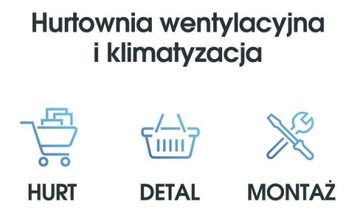 Hurtownia wentylacyjna i klimatyzacja

HURT

DETAL

MONTAŻ